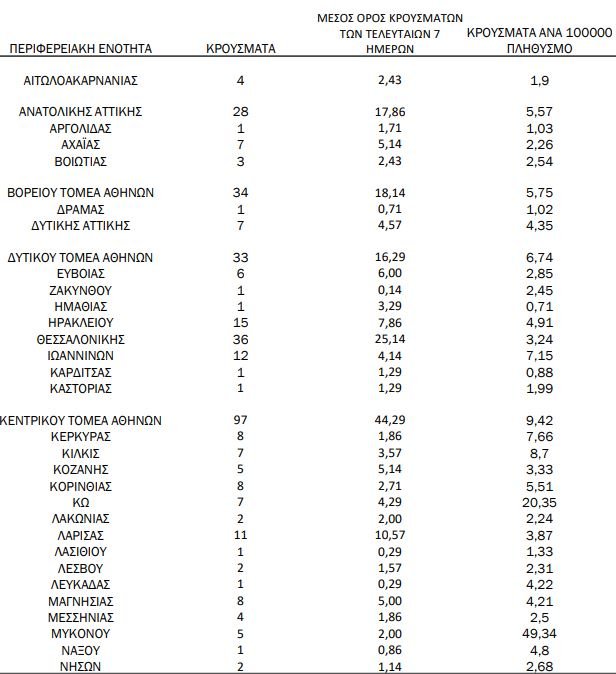 | ΠΕΡΙΦΕΡΕΙΑΚΗ ΕΝΟΤΗΤΑ | ΚΡΟΥΣΜΑΤΑ | ΜΕΣΟΣ ΟΡΟΣ ΚΡΟΥΣΜΑΤΩΝ ΤΩΝ ΤΕΛΕΥΤΑΙΩΝ 7 ΗΜΕΡΩΝ | ΚΡΟΥΣΜΑΤΑ ΑΝΑ 100000 ΠΛΗΘΥΣΜΟ |
|---|---|---|---|
| ΑΙΤΩΛΟΑΚΑΡΝΑΝΙΑΣ | 4 | 2,43 | 1,9 |
| ΑΝΑΤΟΛΙΚΗΣ ΑΤΤΙΚΗΣ | 28 | 17,86 | 5,57 |
| ΑΡΓΟΛΙΔΑΣ | 1 | 1,71 | 1,03 |
| ΑΧΑΪΑΣ | 7 | 5,14 | 2,26 |
| ΒΟΙΩΤΙΑΣ | 3 | 2,43 | 2,54 |
| ΒΟΡΕΙΟΥ ΤΟΜΕΑ ΑΘΗΝΩΝ | 34 | 18,14 | 5,75 |
| ΔΡΑΜΑΣ | 1 | 0,71 | 1,02 |
| ΔΥΤΙΚΗΣ ΑΤΤΙΚΗΣ | 7 | 4,57 | 4,35 |
| ΔΥΤΙΚΟΥ ΤΟΜΕΑ ΑΘΗΝΩΝ | 33 | 16,29 | 6,74 |
| ΕΥΒΟΙΑΣ | 6 | 6,00 | 2,85 |
| ΖΑΚΥΝΘΟΥ | 1 | 0,14 | 2,45 |
| ΗΜΑΘΙΑΣ | 1 | 3,29 | 0,71 |
| ΗΡΑΚΛΕΙΟΥ | 15 | 7,86 | 4,91 |
| ΘΕΣΣΑΛΟΝΙΚΗΣ | 36 | 25,14 | 3,24 |
| ΙΩΑΝΝΙΝΩΝ | 12 | 4,14 | 7,15 |
| ΚΑΡΔΙΤΣΑΣ | 1 | 1,29 | 0,88 |
| ΚΑΣΤΟΡΙΑΣ | 1 | 1,29 | 1,99 |
| ΚΕΝΤΡΙΚΟΥ ΤΟΜΕΑ ΑΘΗΝΩΝ | 97 | 44,29 | 9,42 |
| ΚΕΡΚΥΡΑΣ | 8 | 1,86 | 7,66 |
| ΚΙΛΚΙΣ | 7 | 3,57 | 8,7 |
| ΚΟΖΑΝΗΣ | 5 | 5,14 | 3,33 |
| ΚΟΡΙΝΘΙΑΣ | 8 | 2,71 | 5,51 |
| ΚΩ | 7 | 4,29 | 20,35 |
| ΛΑΚΩΝΙΑΣ | 2 | 2,00 | 2,24 |
| ΛΑΡΙΣΑΣ | 11 | 10,57 | 3,87 |
| ΛΑΣΙΘΙΟΥ | 1 | 0,29 | 1,33 |
| ΛΕΣΒΟΥ | 2 | 1,57 | 2,31 |
| ΛΕΥΚΑΔΑΣ | 1 | 0,29 | 4,22 |
| ΜΑΓΝΗΣΙΑΣ | 8 | 5,00 | 4,21 |
| ΜΕΣΣΗΝΙΑΣ | 4 | 1,86 | 2,5 |
| ΜΥΚΟΝΟΥ | 5 | 2,00 | 49,34 |
| ΝΑΞΟΥ | 1 | 0,86 | 4,8 |
| ΝΗΣΩΝ | 2 | 1,14 | 2,68 |